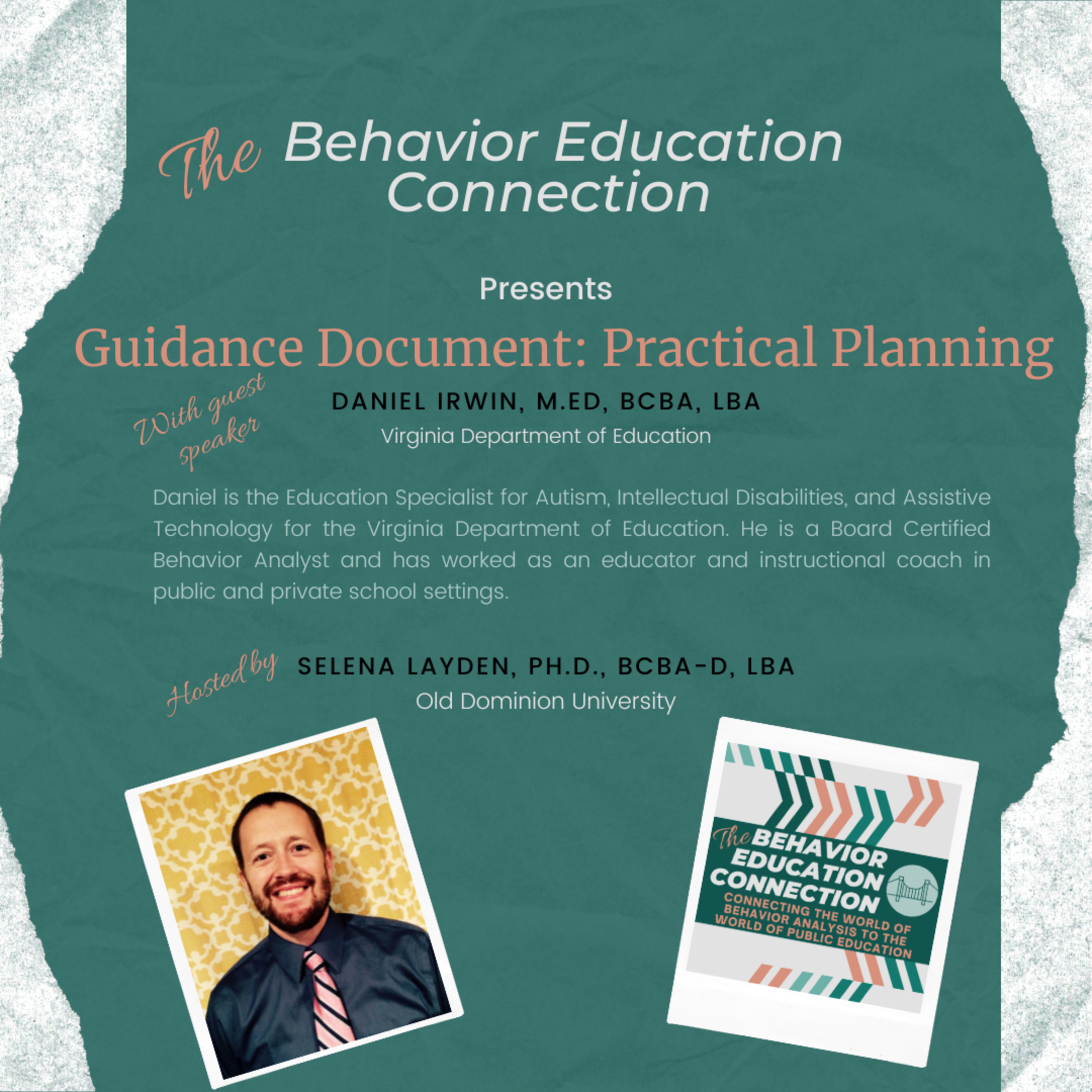 The Behavior Education Connection

Presents

Guidance Document: Practical Planning

With guest speaker

DANIEL IRWIN, M.ED, BCBA, LBA

Virginia Department of Education

Daniel is the Education Specialist for Autism, Intellectual Disabilities, and Assistive Technology for the Virginia Department of Education. He is a Board Certified Behavior Analyst and has worked as an educator and instructional coach in public and private school settings.

Hosted by

SELENA LAYDEN, PH.D., BCBA-D, LBA

Old Dominion University

The BEHAVIOR EDUCATION CONNECTION

CONNECTING THE WORLD OF BEHAVIOR ANALYSIS TO THE WORLD OF PUBLIC EDUCATION